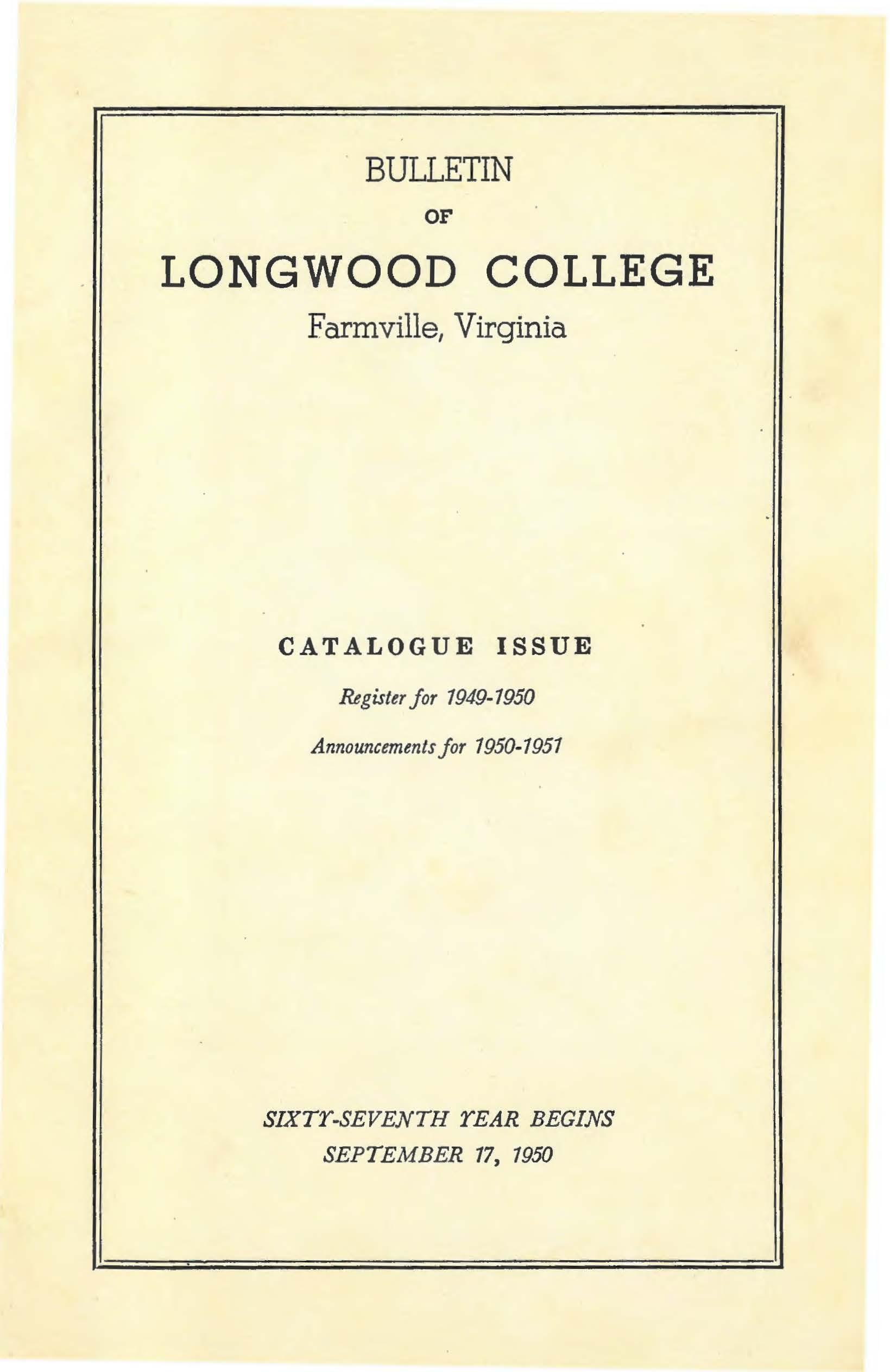 BULLETIN

OF

LONGWOOD COLLEGE

Farmville, Virginia

CATALOGUE ISSUE

Register for 1949-1950

Announcements for 1950-1951

SIXTY-SEVENTH YEAR BEGINS
SEPTEMBER 17, 1950